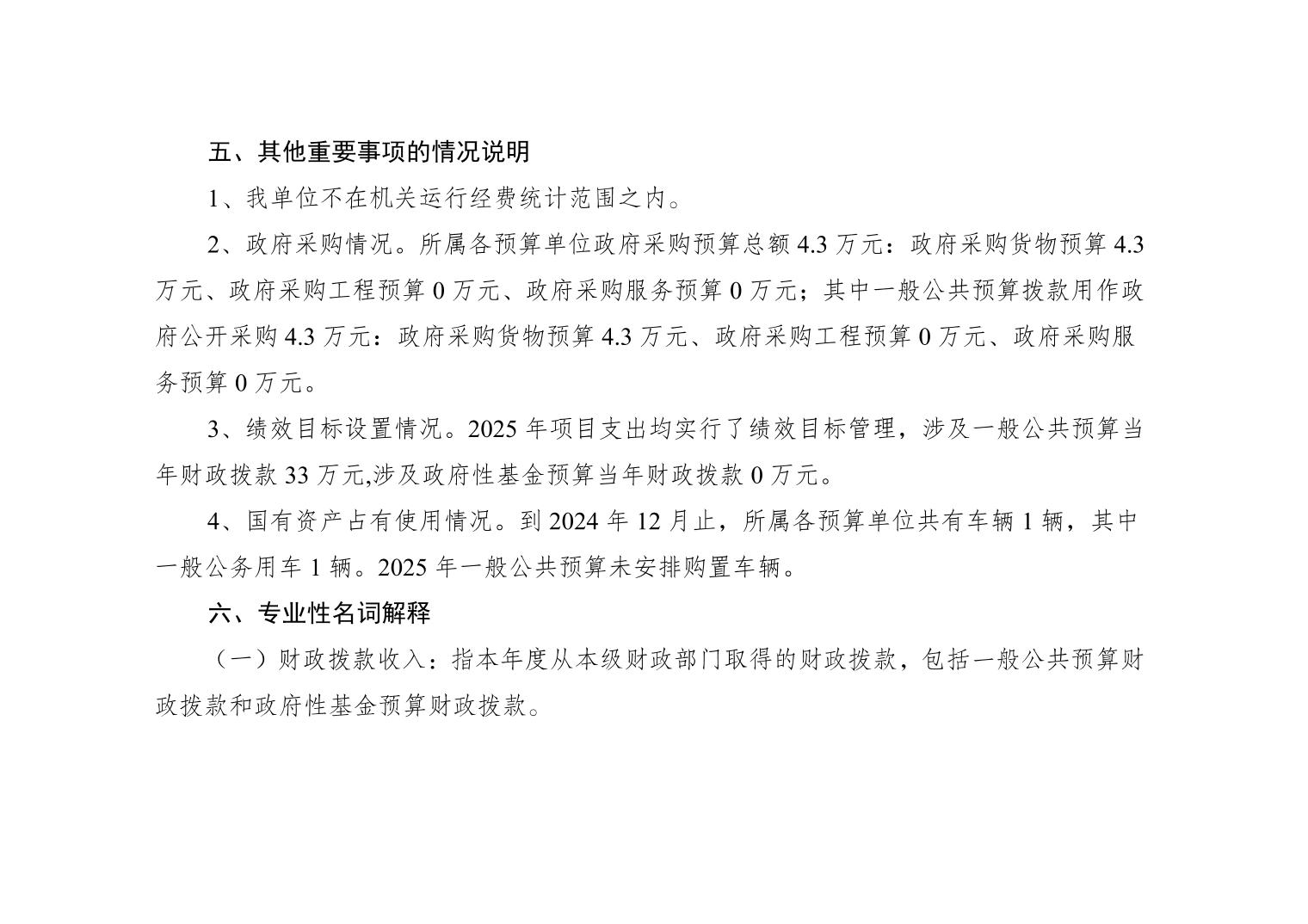 五、其他重要事项的情况说明

1、我单位不在机关运行经费统计范围之内。

2、政府采购情况。所属各预算单位政府采购预算总额 4.3 万元：政府采购货物预算 4.3 万元、政府采购工程预算 0 万元、政府采购服务预算 0 万元；其中一般公共预算拨款用作政府公开采购 4.3 万元：政府采购货物预算 4.3 万元、政府采购工程预算 0 万元、政府采购服务预算 0 万元。

3、绩效目标设置情况。2025 年项目支出均实行了绩效目标管理，涉及一般公共预算当年财政拨款 33 万元,涉及政府性基金预算当年财政拨款 0 万元。

4、国有资产占有使用情况。到 2024 年 12 月止，所属各预算单位共有车辆 1 辆，其中一般公务用车 1 辆。2025 年一般公共预算未安排购置车辆。

六、专业性名词解释

（一）财政拨款收入：指本年度从本级财政部门取得的财政拨款，包括一般公共预算财政拨款和政府性基金预算财政拨款。